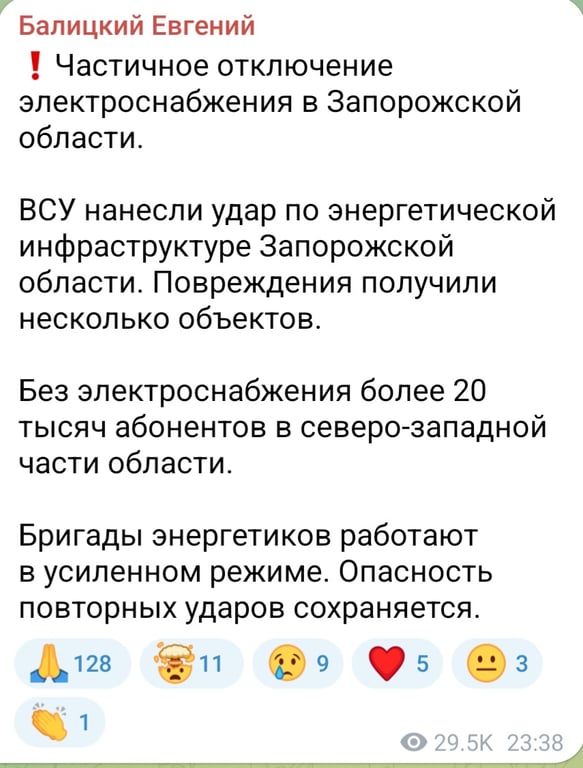 Балицкий Евгений

❗ Частичное отключение электроснабжения в Запорожской области.

ВСУ нанесли удар по энергетической инфраструктуре Запорожской области. Повреждения получили несколько объектов.

Без электроснабжения более 20 тысяч абонентов в северо-западной части области.

Бригады энергетиков работают в усиленном режиме. Опасность повторных ударов сохраняется.

🙏 128 🤯 11 😢 9 ❤️ 5 😐 3
👏 1

29.5K 23:38